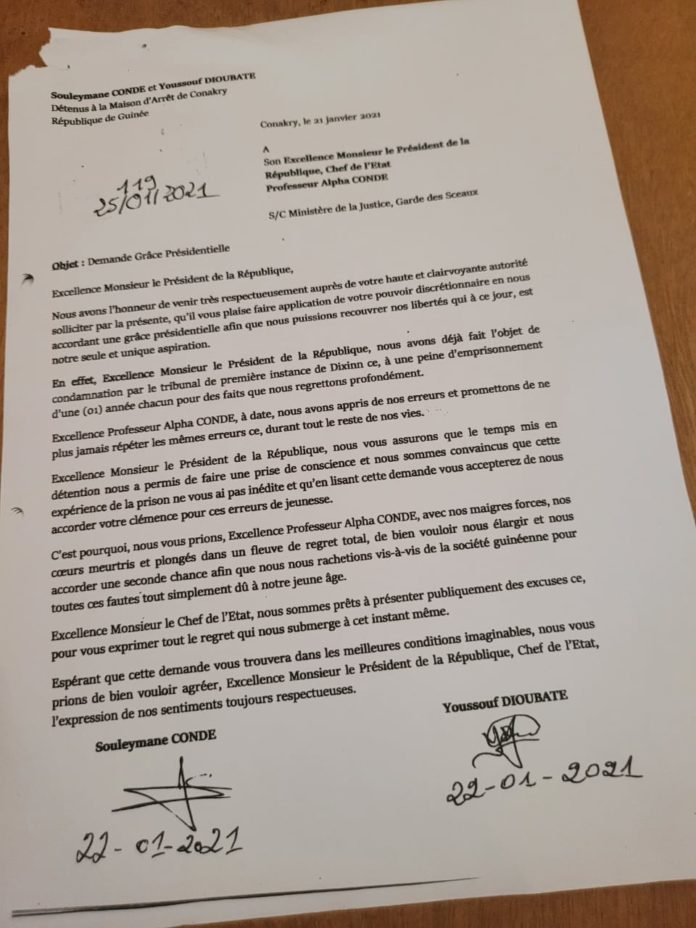 Souleymane CONDE et Youssouf DIOUBATE
Détenus à la Maison d'Arrêt de Conakry
République de Guinée

Conakry, le 21 janvier 2021

A
Son Excellence Monsieur le Président de la République, Chef de l'Etat
Professeur Alpha CONDE

119
25/01/2021

S/C Ministère de la Justice, Garde des Sceaux

Objet : Demande Grâce Présidentielle

Excellence Monsieur le Président de la République,

Nous avons l'honneur de venir très respectueusement auprès de votre haute et clairvoyante autorité solliciter par la présente, qu'il vous plaise faire application de votre pouvoir discrétionnaire en nous accordant une grâce présidentielle afin que nous puissions recouvrer nos libertés qui à ce jour, est notre seule et unique aspiration.

En effet, Excellence Monsieur le Président de la République, nous avons déjà fait l'objet de condamnation par le tribunal de première instance de Dixinn ce, à une peine d'emprisonnement d'une (01) année chacun pour des faits que nous regrettons profondément.

Excellence Professeur Alpha CONDE, à date, nous avons appris de nos erreurs et promettons de ne plus jamais répéter les mêmes erreurs ce, durant tout le reste de nos vies.

Excellence Monsieur le Président de la République, nous vous assurons que le temps mis en détention nous a permis de faire une prise de conscience et nous sommes convaincus que cette expérience de la prison ne vous ai pas inédite et qu'en lisant cette demande vous accepterez de nous accorder votre clémence pour ces erreurs de jeunesse.

C'est pourquoi, nous vous prions, Excellence Professeur Alpha CONDE, avec nos maigres forces, nos cœurs meurtris et plongés dans un fleuve de regret total, de bien vouloir nous élargir et nous accorder une seconde chance afin que nous nous rachetions vis-à-vis de la société guinéenne pour toutes ces fautes tout simplement dû à notre jeune âge.

Excellence Monsieur le Chef de l'Etat, nous sommes prêts à présenter publiquement des excuses ce, pour vous exprimer tout le regret qui nous submerge à cet instant même.

Espérant que cette demande vous trouvera dans les meilleures conditions imaginables, nous vous prions de bien vouloir agréer, Excellence Monsieur le Président de la République, Chef de l'Etat, l'expression de nos sentiments toujours respectueuses.

Souleymane CONDE

22-01-2021

Youssouf DIOUBATE

22-01-2021